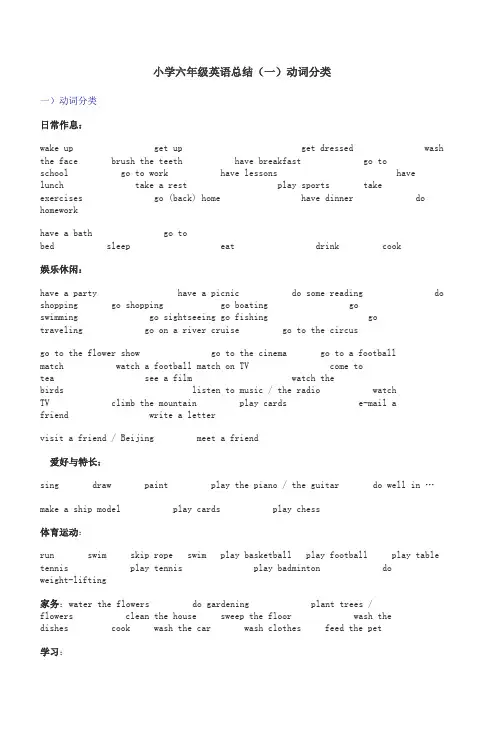 小学六年级英语总结（一）动词分类

一）动词分类

日常作息：

wake up get up get dressed wash the face brush the teeth have breakfast go to school go to work have lessons have lunch take a rest play sports take exercises go (back) home have dinner do homework

have a bath go to bed sleep eat drink cook

娱乐休闲：

have a party have a picnic do some reading do shopping go shopping go boating go swimming go sightseeing go fishing go traveling go on a river cruise go to the circus

go to the flower show go to the cinema go to a football match watch a football match on TV come to tea see a film watch the birds listen to music / the radio watch TV climb the mountain play cards e-mail a friend write a letter

visit a friend / Beijing meet a friend

爱好与特长：

sing draw paint play the piano / the guitar do well in …

make a ship model play cards play chess

体育运动：

run swim skip rope swim play basketball play football play table tennis play tennis play badminton do weight-lifting

家务：water the flowers do gardening plant trees / flowers clean the house sweep the floor wash the dishes cook wash the car wash clothes feed the pet

学习：